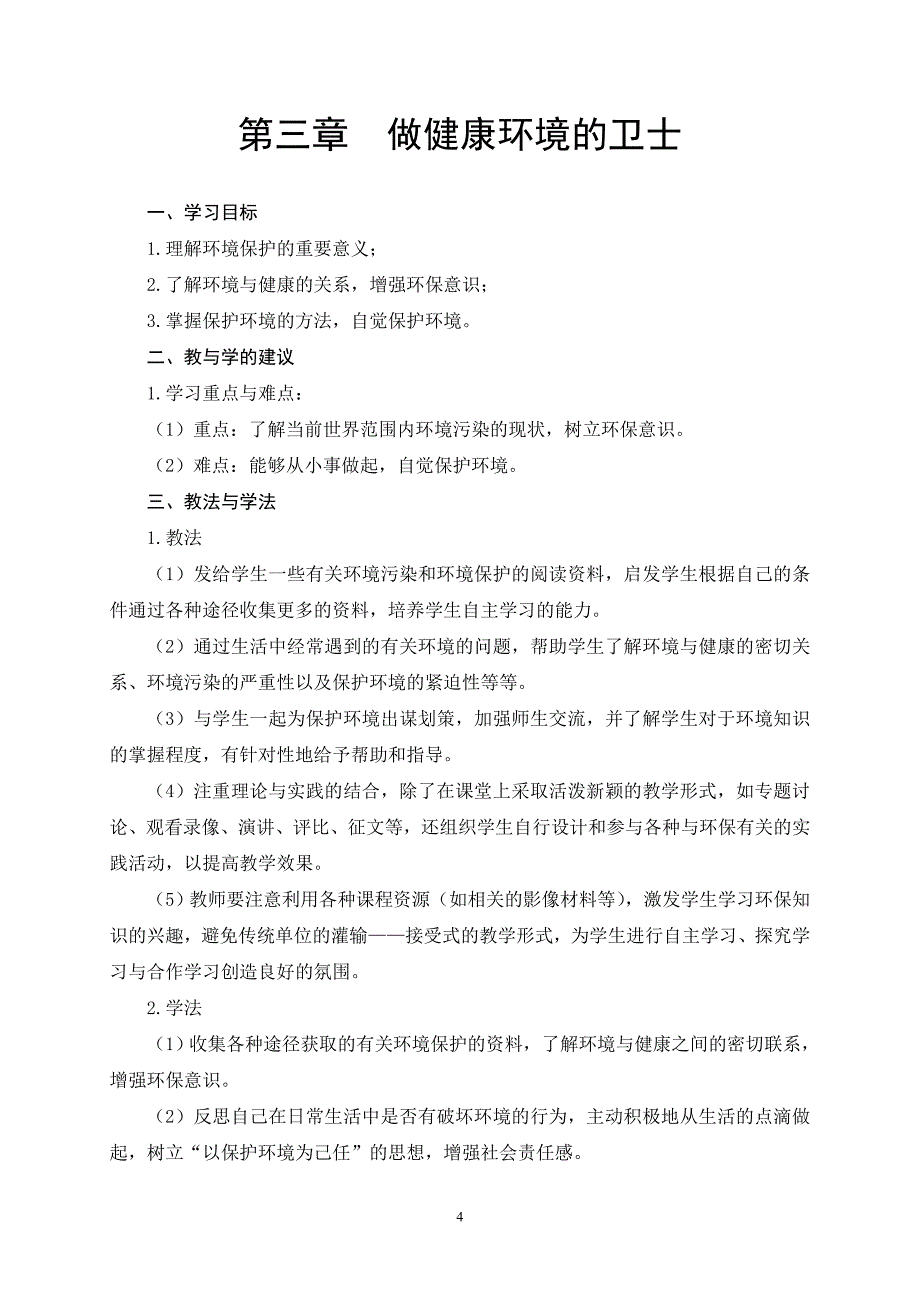 第三章　做健康环境的卫士

一、学习目标

1.理解环境保护的重要意义；

2.了解环境与健康的关系，增强环保意识；

3.掌握保护环境的方法，自觉保护环境。

二、教与学的建议

1.学习重点与难点：

（1）重点：了解当前世界范围内环境污染的现状，树立环保意识。

（2）难点：能够从小事做起，自觉保护环境。

三、教法与学法

1.教法

（1）发给学生一些有关环境污染和环境保护的阅读资料，启发学生根据自己的条件通过各种途径收集更多的资料，培养学生自主学习的能力。

（2）通过生活中经常遇到的有关环境的问题，帮助学生了解环境与健康的密切关系、环境污染的严重性以及保护环境的紧迫性等等。

（3）与学生一起为保护环境出谋划策，加强师生交流，并了解学生对于环境知识的掌握程度，有针对性地给予帮助和指导。

（4）注重理论与实践的结合，除了在课堂上采取活泼新颖的教学形式，如专题讨论、观看录像、演讲、评比、征文等，还组织学生自行设计和参与各种与环保有关的实践活动，以提高教学效果。

（5）教师要注意利用各种课程资源（如相关的影像材料等），激发学生学习环保知识的兴趣，避免传统单位的灌输——接受式的教学形式，为学生进行自主学习、探究学习与合作学习创造良好的氛围。

2.学法

（1）收集各种途径获取的有关环境保护的资料，了解环境与健康之间的密切联系，增强环保意识。

（2）反思自己在日常生活中是否有破坏环境的行为，主动积极地从生活的点滴做起，树立“以保护环境为己任”的思想，增强社会责任感。

4